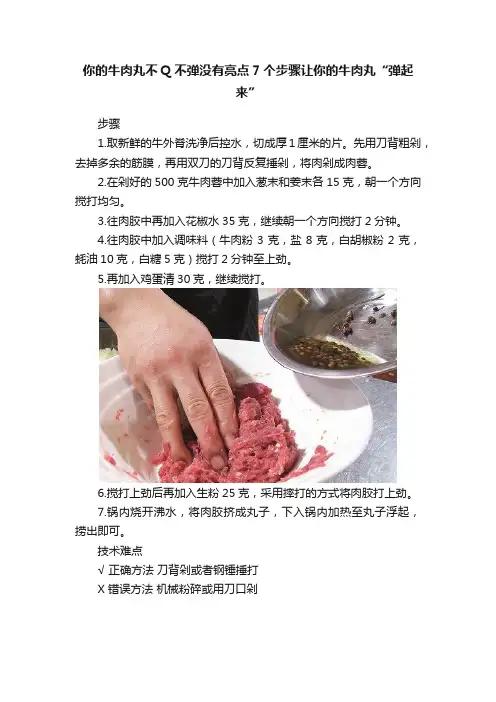 你的牛肉丸不Q不弹没有亮点7个步骤让你的牛肉丸“弹起来”

步骤

1.取新鲜的牛外脊洗净后控水，切成厚1厘米的片。先用刀背粗剁，去掉多余的筋膜，再用双刀的刀背反复捶剁，将肉剁成肉蓉。

2.在剁好的500克牛肉蓉中加入葱末和姜末各15克，朝一个方向搅打均匀。

3.往肉胶中再加入花椒水35克，继续朝一个方向搅打2分钟。

4.往肉胶中加入调味料（牛肉粉3克，盐8克，白胡椒粉2克，蚝油10克，白糖5克）搅打2分钟至上劲。

5.再加入鸡蛋清30克，继续搅打。

6.搅打上劲后再加入生粉25克，采用摔打的方式将肉胶打上劲。

7.锅内烧开沸水，将肉胶挤成丸子，下入锅内加热至丸子浮起，捞出即可。

技术难点

√ 正确方法 刀背剁或者钢锤捶打

X 错误方法 机械粉碎或用刀口剁